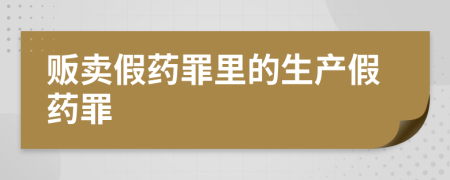 贩卖假药罪里的生产假药罪